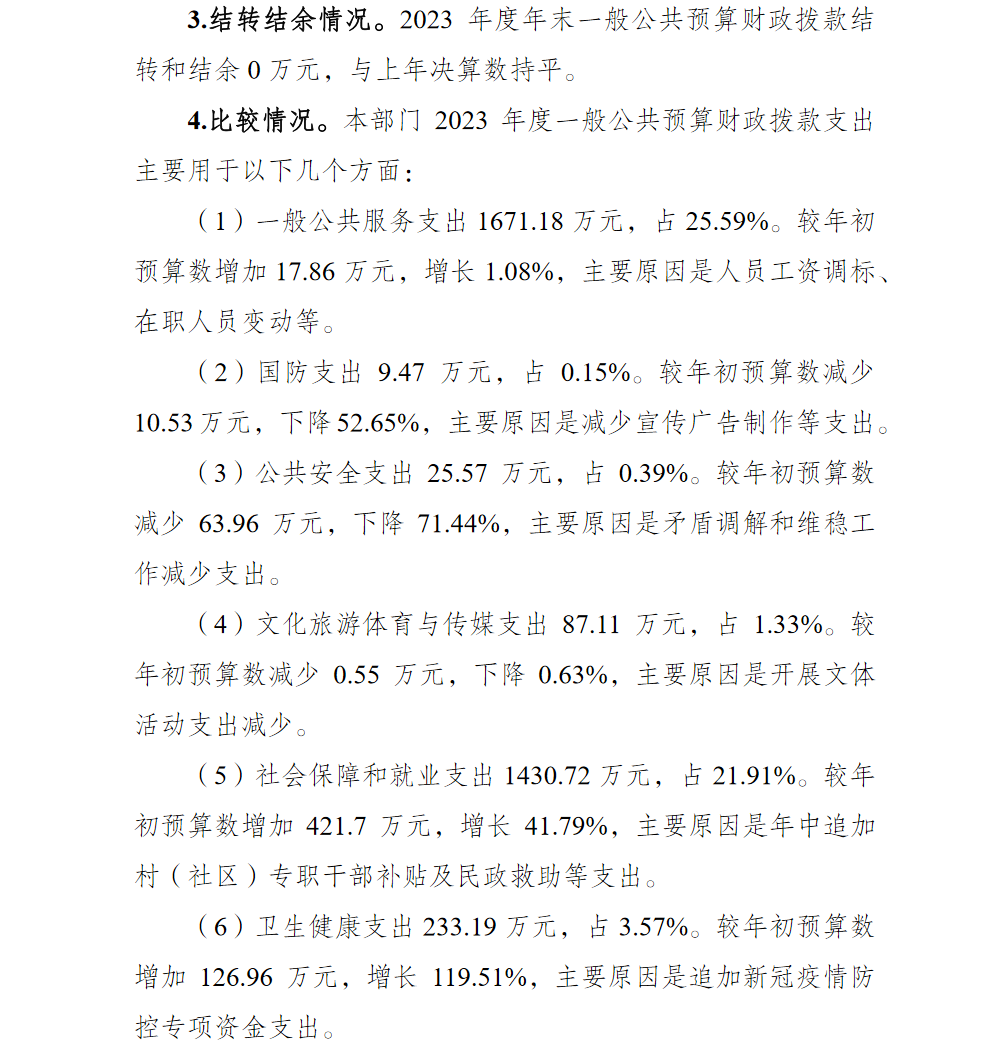 3.结转结余情况。2023 年度年末一般公共预算财政拨款结转和结余 0 万元，与上年决算数持平。

4.比较情况。本部门 2023 年度一般公共预算财政拨款支出主要用于以下几个方面：

（1）一般公共服务支出 1671.18 万元，占 25.59%。较年初预算数增加 17.86 万元，增长 1.08%，主要原因是人员工资调标、在职人员变动等。

（2）国防支出 9.47 万元，占 0.15%。较年初预算数减少 10.53 万元，下降 52.65%，主要原因是减少宣传广告制作等支出。

（3）公共安全支出 25.57 万元，占 0.39%。较年初预算数减少 63.96 万元，下降 71.44%，主要原因是矛盾调解和维稳工作减少支出。

（4）文化旅游体育与传媒支出 87.11 万元，占 1.33%。较年初预算数减少 0.55 万元，下降 0.63%，主要原因是开展文体活动支出减少。

（5）社会保障和就业支出 1430.72 万元，占 21.91%。较年初预算数增加 421.7 万元，增长 41.79%，主要原因是年中追加村（社区）专职干部补贴及民政救助等支出。

（6）卫生健康支出 233.19 万元，占 3.57%。较年初预算数增加 126.96 万元，增长 119.51%，主要原因是追加新冠疫情防控专项资金支出。